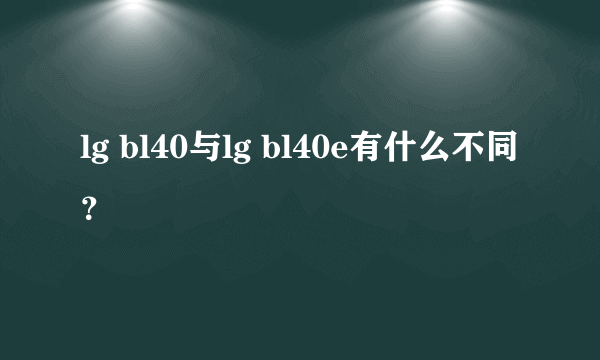 lg bl40与lg bl40e有什么不同？